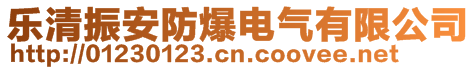 乐清振安防爆电气有限公司
http://01230123.cn.coovee.net